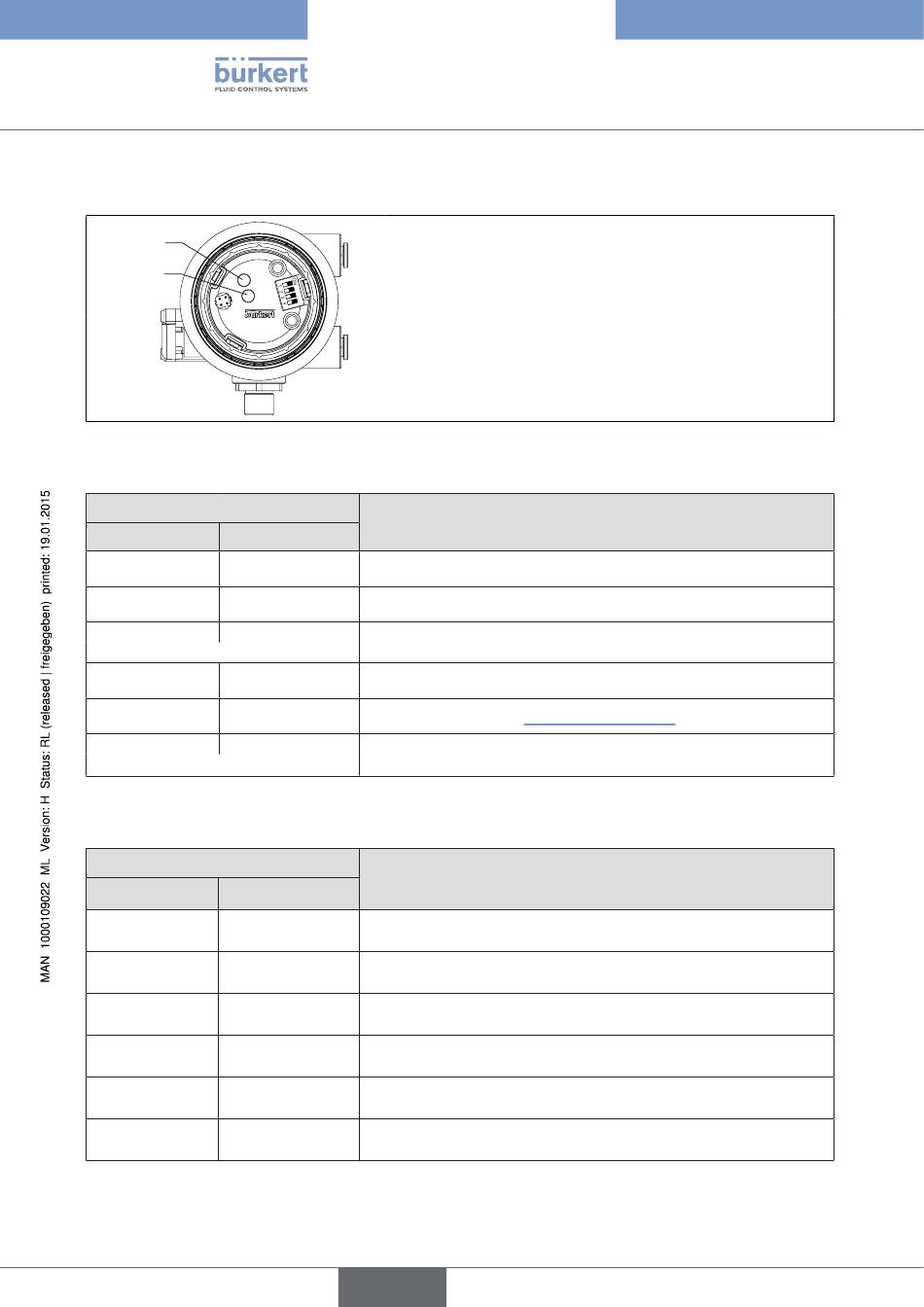 bürkert
FLUID CONTROL SYSTEMS

bürkert

MAN 1000109022 ML Version: H Status: RL (released | freigegeben) printed: 19.01.2015